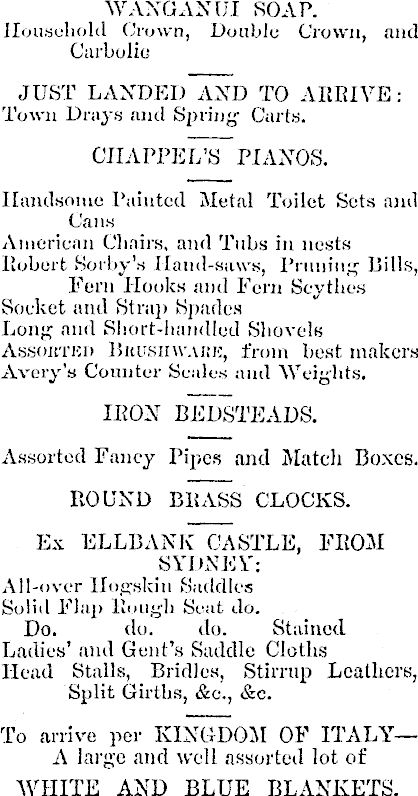 WANGANUI SOAP.
Household Crown, Double Crown, and Carbolic

JUST LANDED AND TO ARRIVE:
Town Drays and Spring Carts.

CHAPPEL'S PIANOS.

Handsome Painted Metal Toilet Sets and Cans
American Chairs, and Tubs in nests
Robert Sorby's Hand-saws, Pruning Bills, Fern Hooks and Fern Scythes
Socket and Strap Spades
Long and Short-handled Shovels
ASSORTED BRUSHWARE, from best makers
Avery's Counter Scales and Weights.

IRON BEDSTEADS.

Assorted Fancy Pipes and Match Boxes.

ROUND BRASS CLOCKS.

Ex ELLBANK CASTLE, FROM SYDNEY:
All-over Hogskin Saddles
Solid Flap Rough Seat do.
Do. do. do. Stained
Ladies' and Gent's Saddle Cloths
Head Stalls, Bridles, Stirrup Leathers, Split Girths, &c., &c.

To arrive per KINGDOM OF ITALY—
A large and well assorted lot of
WHITE AND BLUE BLANKETS.